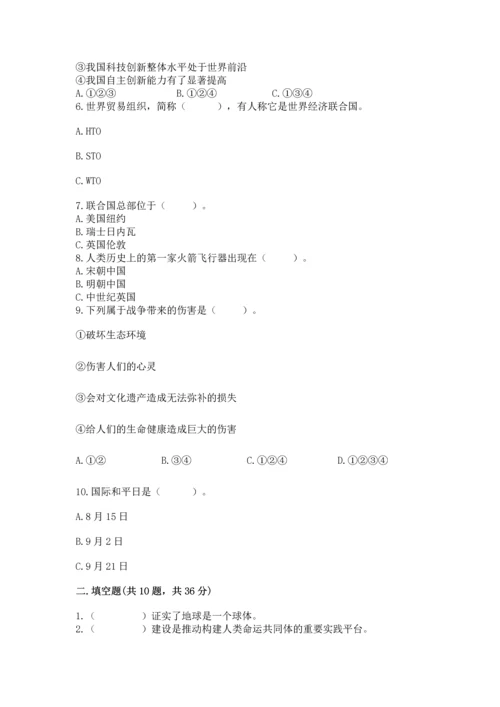 ③我国科技创新整体水平处于世界前沿
④我国自主创新能力有了显著提高
A.①②③　　　　B.①②④　　　　C.①③④
6.世界贸易组织，简称（　　），有人称它是世界经济联合国。

A.HTO

B.STO

C.WTO

7.联合国总部位于（　　）。
A.美国纽约
B.瑞士日内瓦
C.英国伦敦
8.人类历史上的第一家火箭飞行器出现在（　　）。
A.宋朝中国
B.明朝中国
C.中世纪英国
9.下列属于战争带来的伤害是（　　）。

①破坏生态环境

②伤害人们的心灵

③会对文化遗产造成无法弥补的损失

④给人们的生命健康造成巨大的伤害

A.①②　　　　B.③④　　　　C.①②④　　　　D.①②③④

10.国际和平日是（　　）。

A.8月15日

B.9月2日

C.9月21日

二.填空题(共10题，共36分)

1.（　　　）证实了地球是一个球体。
2.（　　　）建设是推动构建人类命运共同体的重要实践平台。